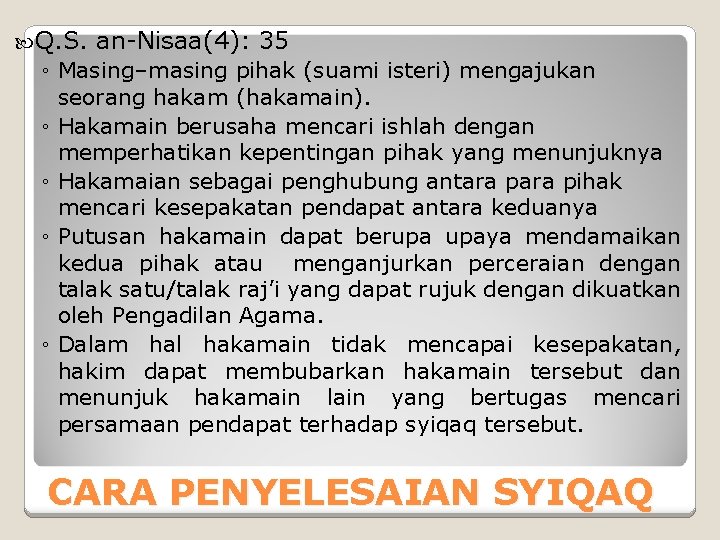 Q.S. an-Nisaa(4): 35

◦ Masing–masing pihak (suami isteri) mengajukan seorang hakam (hakamain).
◦ Hakamain berusaha mencari ishlah dengan memperhatikan kepentingan pihak yang menunjuknya
◦ Hakamaian sebagai penghubung antara para pihak mencari kesepakatan pendapat antara keduanya
◦ Putusan hakamain dapat berupa upaya mendamaikan kedua pihak atau menganjurkan perceraian dengan talak satu/talak raj'i yang dapat rujuk dengan dikuatkan oleh Pengadilan Agama.
◦ Dalam hal hakamain tidak mencapai kesepakatan, hakim dapat membubarkan hakamain tersebut dan menunjuk hakamain lain yang bertugas mencari persamaan pendapat terhadap syiqaq tersebut.

CARA PENYELESAIAN SYIQAQ